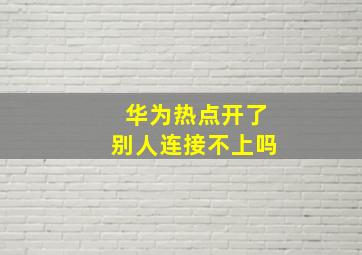 华为热点开了
别人连接不上吗